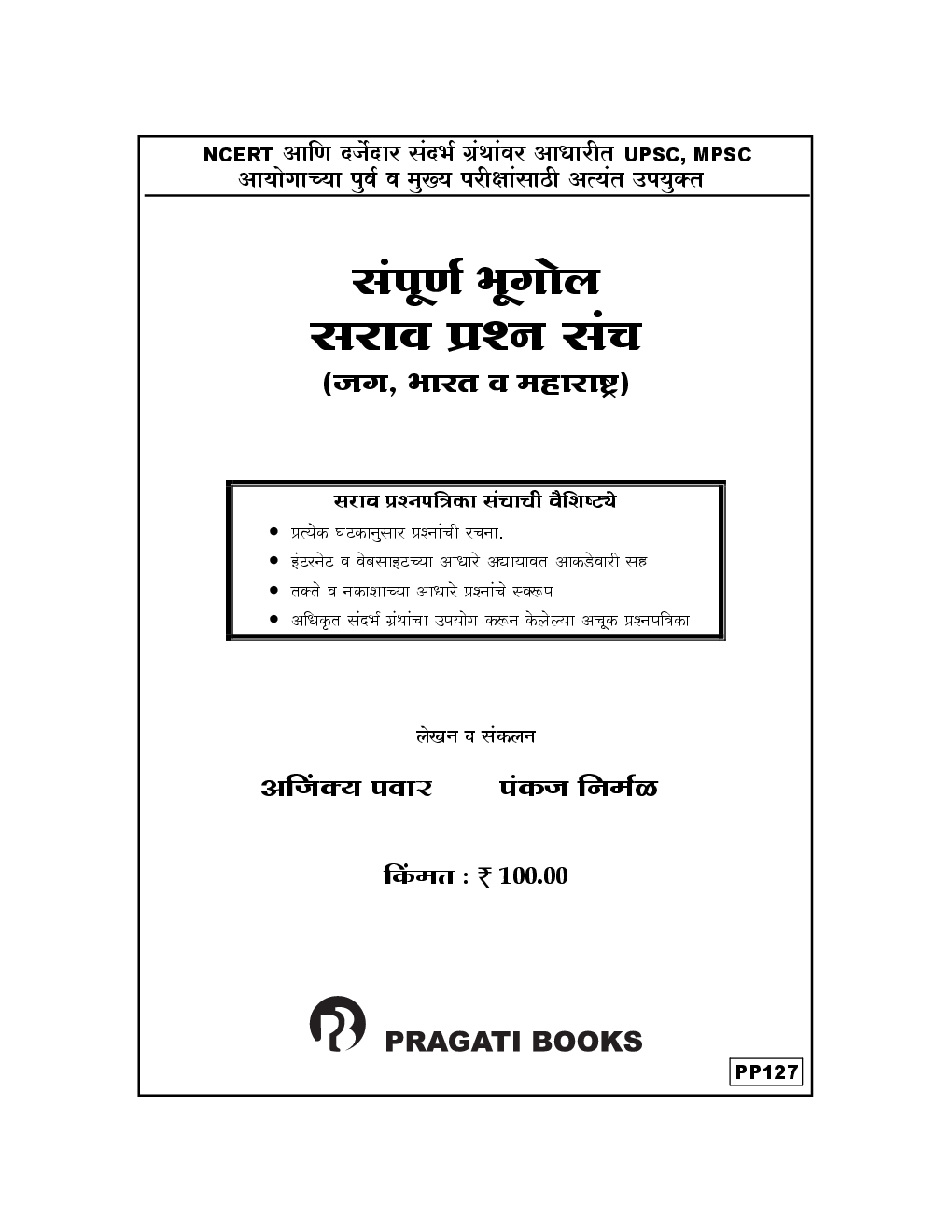 NCERT आणि दर्जेदार संदर्भ ग्रंथांवर आधारीत UPSC, MPSC
आयोगाच्या पुर्व व मुख्य परीक्षांसाठी अत्यंत उपयुक्त

संपूर्ण भूगोल
सराव प्रश्न संच
(जग, भारत व महाराष्ट्र)

सराव प्रश्नपत्रिका संचाची वैशिष्ट्ये
• प्रत्येक घटकानुसार प्रश्नांची रचना.
• इंटरनेट व वेबसाइटच्या आधारे अद्यायावत आकडेवारी सह
• तक्ते व नकाशाच्या आधारे प्रश्नांचे स्वरूप
• अधिकृत संदर्भ ग्रंथांचा उपयोग करून केलेल्या अचूक प्रश्नपत्रिका

लेखन व संकलन

अजिंक्य पवार पंकज निर्मळ

किंमत : ₹ 100.00

PRAGATI BOOKS

PP127